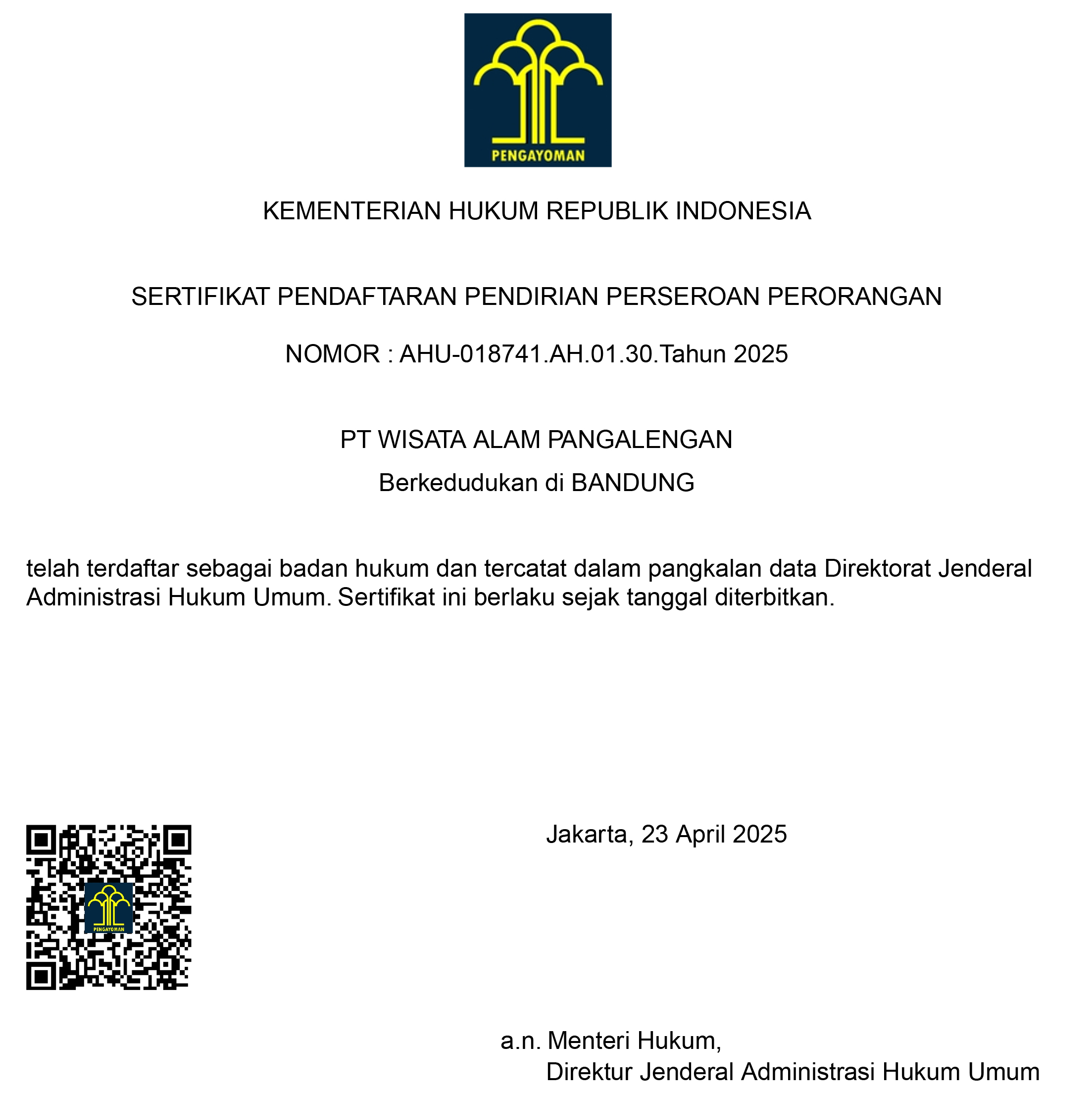 PENGAYOMAN

KEMENTERIAN HUKUM REPUBLIK INDONESIA

SERTIFIKAT PENDAFTARAN PENDIRIAN PERSEROAN PERORANGAN

NOMOR : AHU-018741.AH.01.30.Tahun 2025

PT WISATA ALAM PANGALENGAN

Berkedudukan di BANDUNG

telah terdaftar sebagai badan hukum dan tercatat dalam pangkalan data Direktorat Jenderal Administrasi Hukum Umum. Sertifikat ini berlaku sejak tanggal diterbitkan.

PENGAYOMAN

Jakarta, 23 April 2025

a.n. Menteri Hukum,
Direktur Jenderal Administrasi Hukum Umum